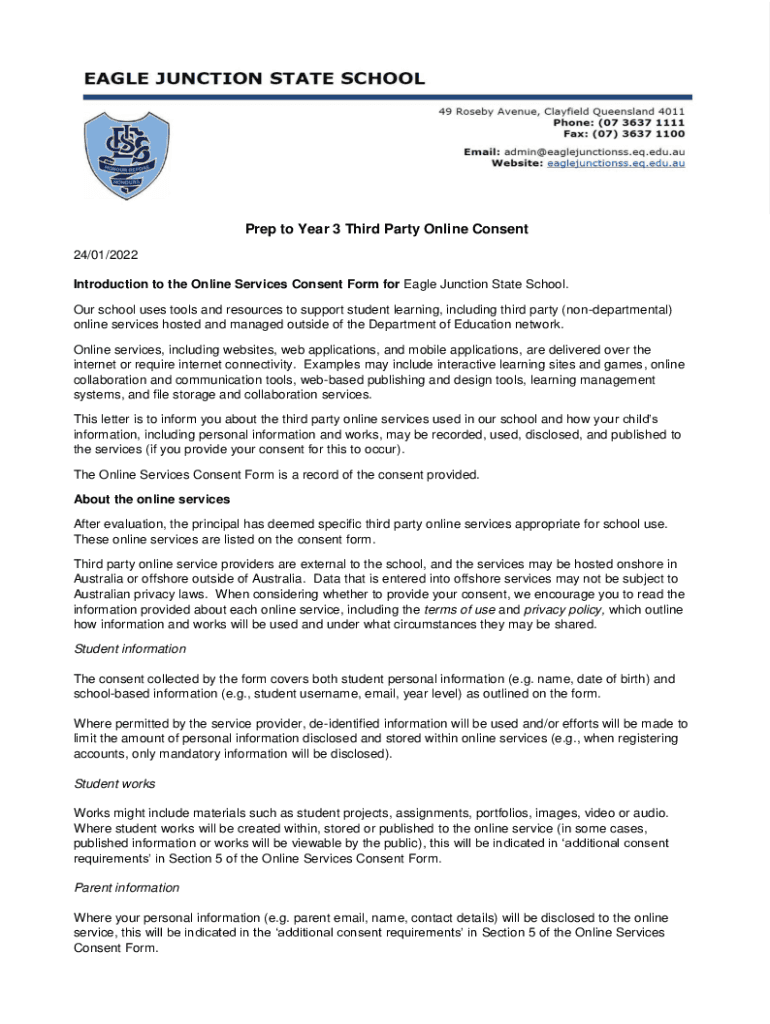 EAGLE JUNCTION STATE SCHOOL

49 Roseby Avenue, Clayfield Queensland 4011
Phone: (07 3637 1111
Fax: (07) 3637 1100

Email: admin@eaglejunctionss.eq.edu.au
Website: eaglejunctionss.eq.edu.au

Prep to Year 3 Third Party Online Consent

24/01/2022

Introduction to the Online Services Consent Form for Eagle Junction State School.

Our school uses tools and resources to support student learning, including third party (non-departmental) online services hosted and managed outside of the Department of Education network.

Online services, including websites, web applications, and mobile applications, are delivered over the internet or require internet connectivity. Examples may include interactive learning sites and games, online collaboration and communication tools, web-based publishing and design tools, learning management systems, and file storage and collaboration services.

This letter is to inform you about the third party online services used in our school and how your child's information, including personal information and works, may be recorded, used, disclosed, and published to the services (if you provide your consent for this to occur).

The Online Services Consent Form is a record of the consent provided.

About the online services

After evaluation, the principal has deemed specific third party online services appropriate for school use. These online services are listed on the consent form.

Third party online service providers are external to the school, and the services may be hosted onshore in Australia or offshore outside of Australia. Data that is entered into offshore services may not be subject to Australian privacy laws. When considering whether to provide your consent, we encourage you to read the information provided about each online service, including the terms of use and privacy policy, which outline how information and works will be used and under what circumstances they may be shared.

Student information

The consent collected by the form covers both student personal information (e.g. name, date of birth) and school-based information (e.g., student username, email, year level) as outlined on the form.

Where permitted by the service provider, de-identified information will be used and/or efforts will be made to limit the amount of personal information disclosed and stored within online services (e.g., when registering accounts, only mandatory information will be disclosed).

Student works

Works might include materials such as student projects, assignments, portfolios, images, video or audio. Where student works will be created within, stored or published to the online service (in some cases, published information or works will be viewable by the public), this will be indicated in 'additional consent requirements' in Section 5 of the Online Services Consent Form.

Parent information

Where your personal information (e.g. parent email, name, contact details) will be disclosed to the online service, this will be indicated in the 'additional consent requirements' in Section 5 of the Online Services Consent Form.